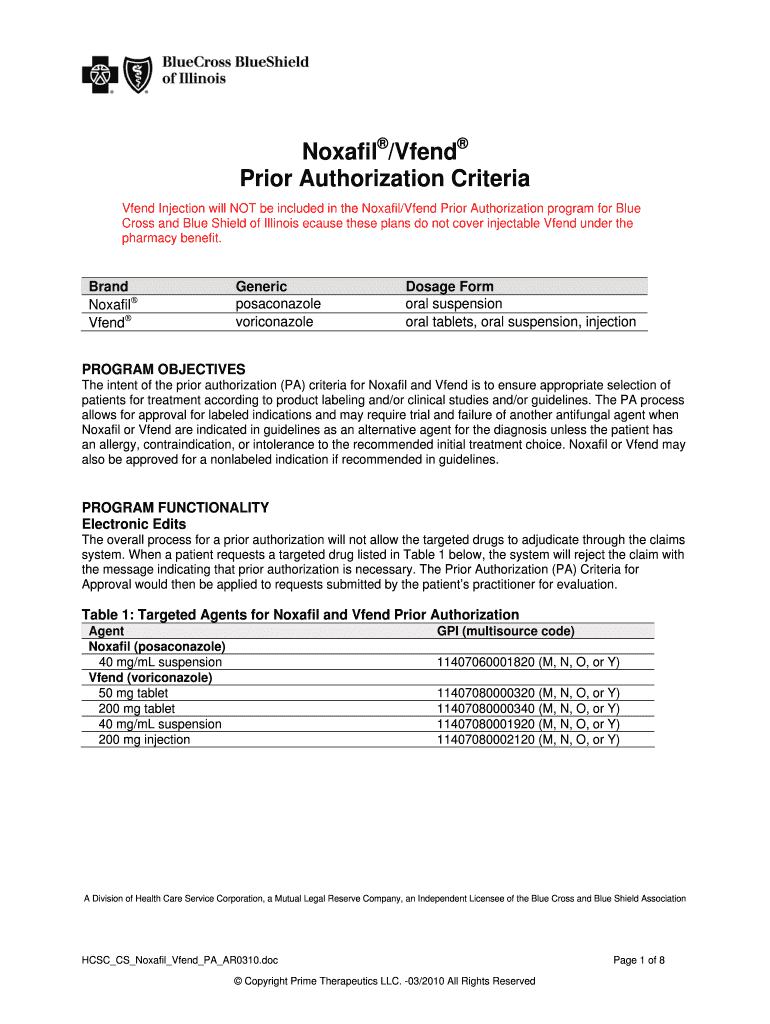 BlueCross BlueShield of Illinois

Noxafil®/Vfend®
Prior Authorization Criteria

Vfend Injection will NOT be included in the Noxafil/Vfend Prior Authorization program for Blue Cross and Blue Shield of Illinois ecause these plans do not cover injectable Vfend under the pharmacy benefit.

| Brand | Generic | Dosage Form |
|---|---|---|
| Noxafil® | posaconazole | oral suspension |
| Vfend® | voriconazole | oral tablets, oral suspension, injection |

PROGRAM OBJECTIVES
The intent of the prior authorization (PA) criteria for Noxafil and Vfend is to ensure appropriate selection of patients for treatment according to product labeling and/or clinical studies and/or guidelines. The PA process allows for approval for labeled indications and may require trial and failure of another antifungal agent when Noxafil or Vfend are indicated in guidelines as an alternative agent for the diagnosis unless the patient has an allergy, contraindication, or intolerance to the recommended initial treatment choice. Noxafil or Vfend may also be approved for a nonlabeled indication if recommended in guidelines.

PROGRAM FUNCTIONALITY
Electronic Edits
The overall process for a prior authorization will not allow the targeted drugs to adjudicate through the claims system. When a patient requests a targeted drug listed in Table 1 below, the system will reject the claim with the message indicating that prior authorization is necessary. The Prior Authorization (PA) Criteria for Approval would then be applied to requests submitted by the patient's practitioner for evaluation.

Table 1: Targeted Agents for Noxafil and Vfend Prior Authorization

| Agent | GPI (multisource code) |
|---|---|
| Noxafil (posaconazole) | |
| 40 mg/mL suspension | 11407060001820 (M, N, O, or Y) |
| Vfend (voriconazole) | |
| 50 mg tablet | 11407080000320 (M, N, O, or Y) |
| 200 mg tablet | 11407080000340 (M, N, O, or Y) |
| 40 mg/mL suspension | 11407080001920 (M, N, O, or Y) |
| 200 mg injection | 11407080002120 (M, N, O, or Y) |

A Division of Health Care Service Corporation, a Mutual Legal Reserve Company, an Independent Licensee of the Blue Cross and Blue Shield Association

HCSC_CS_Noxafil_Vfend_PA_AR0310.doc

Page 1 of 8

© Copyright Prime Therapeutics LLC. -03/2010 All Rights Reserved